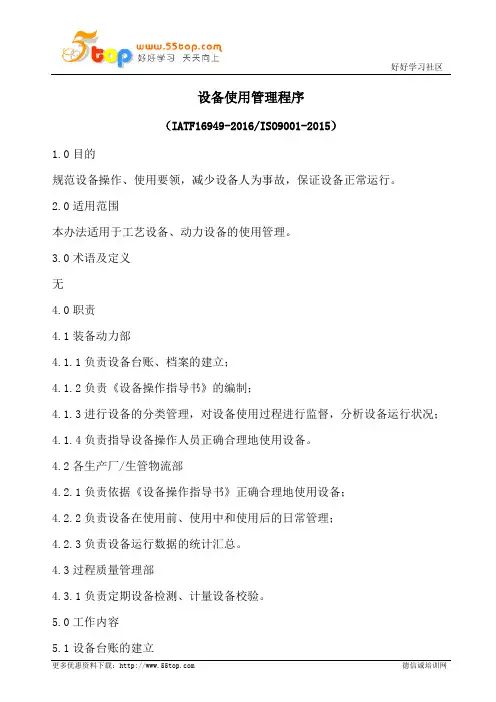 5top www.55top.com 好好学习 天天向上

好好学习社区

设备使用管理程序

（IATF16949-2016/ISO9001-2015）

1.0 目的

规范设备操作、使用要领，减少设备人为事故，保证设备正常运行。

2.0 适用范围

本办法适用于工艺设备、动力设备的使用管理。

3.0 术语及定义

无

4.0 职责

4.1 装备动力部

4.1.1 负责设备台账、档案的建立；

4.1.2 负责《设备操作指导书》的编制；

4.1.3 进行设备的分类管理，对设备使用过程进行监督，分析设备运行状况；

4.1.4 负责指导设备操作人员正确合理地使用设备。

4.2 各生产厂/生管物流部

4.2.1 负责依据《设备操作指导书》正确合理地使用设备；

4.2.2 负责设备在使用前、使用中和使用后的日常管理；

4.2.3 负责设备运行数据的统计汇总。

4.3 过程质量管理部

4.3.1 负责定期设备检测、计量设备校验。

5.0 工作内容

5.1 设备台账的建立

更多优惠资料下载：http://www.55top.com

德信诚培训网